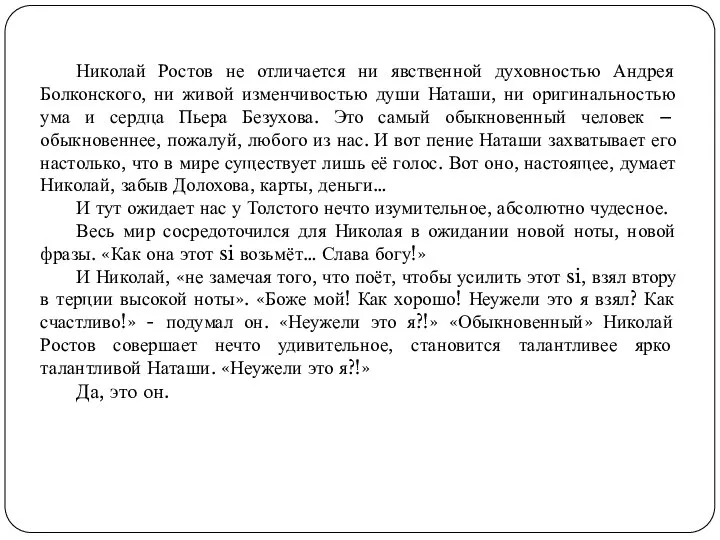 Николай Ростов не отличается ни явственной духовностью Андрея Болконского, ни живой изменчивостью души Наташи, ни оригинальностью ума и сердца Пьера Безухова. Это самый обыкновенный человек – обыкновеннее, пожалуй, любого из нас. И вот пение Наташи захватывает его настолько, что в мире существует лишь её голос. Вот оно, настоящее, думает Николай, забыв Долохова, карты, деньги...

И тут ожидает нас у Толстого нечто изумительное, абсолютно чудесное.

Весь мир сосредоточился для Николая в ожидании новой ноты, новой фразы. «Как она этот si возьмёт... Слава богу!»

И Николай, «не замечая того, что поёт, чтобы усилить этот si, взял втору в терции высокой ноты». «Боже мой! Как хорошо! Неужели это я взял? Как счастливо!» - подумал он. «Неужели это я?!» «Обыкновенный» Николай Ростов совершает нечто удивительное, становится талантливее ярко талантливой Наташи. «Неужели это я?!»

Да, это он.